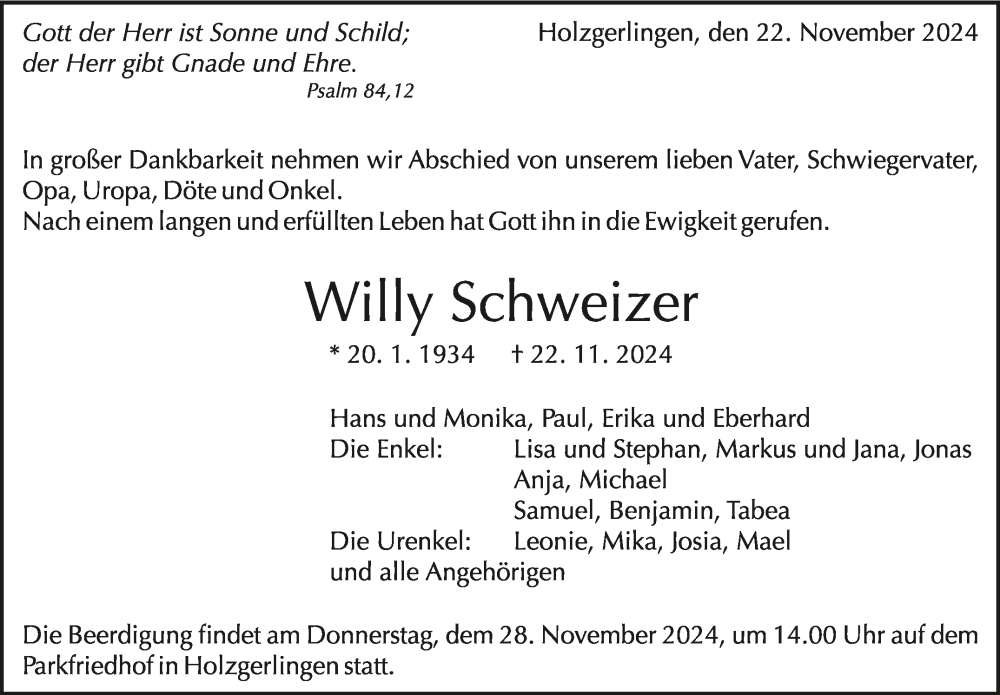 Gott der Herr ist Sonne und Schild;
der Herr gibt Gnade und Ehre.
Psalm 84,12

Holzgerlingen, den 22. November 2024

In großer Dankbarkeit nehmen wir Abschied von unserem lieben Vater, Schwiegervater, Opa, Uropa, Döte und Onkel.
Nach einem langen und erfüllten Leben hat Gott ihn in die Ewigkeit gerufen.

Willy Schweizer

* 20. 1. 1934 † 22. 11. 2024

Hans und Monika, Paul, Erika und Eberhard
Die Enkel: Lisa und Stephan, Markus und Jana, Jonas
Anja, Michael
Samuel, Benjamin, Tabea
Die Urenkel: Leonie, Mika, Josia, Mael
und alle Angehörigen

Die Beerdigung findet am Donnerstag, dem 28. November 2024, um 14.00 Uhr auf dem Parkfriedhof in Holzgerlingen statt.